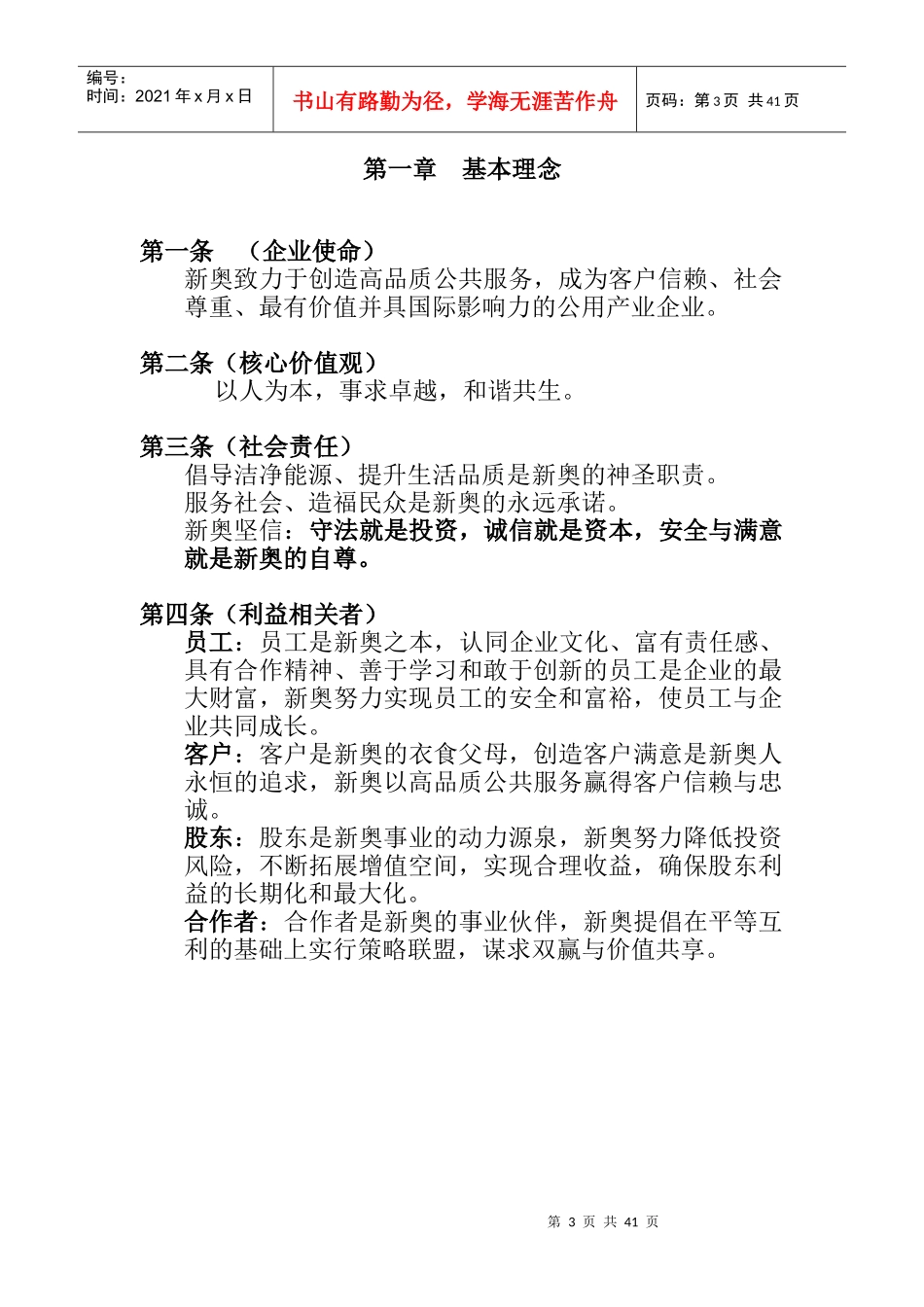 | 编号：<br>时间：2021 年 x 月 x 日 | 书山有路勤为径，学海无涯苦作舟 | 页码：第 3 页 共 41 页 |
|---|---|---|

第一章 基本理念

第一条 （企业使命）
新奥致力于创造高品质公共服务，成为客户信赖、社会尊重、最有价值并具国际影响力的公用产业企业。

第二条（核心价值观）
以人为本，事求卓越，和谐共生。

第三条（社会责任）
倡导洁净能源、提升生活品质是新奥的神圣职责。
服务社会、造福民众是新奥的永远承诺。
新奥坚信：守法就是投资，诚信就是资本，安全与满意就是新奥的自尊。

第四条（利益相关者）
员工：员工是新奥之本，认同企业文化、富有责任感、具有合作精神、善于学习和敢于创新的员工是企业的最大财富，新奥努力实现员工的安全和富裕，使员工与企业共同成长。
客户：客户是新奥的衣食父母，创造客户满意是新奥人永恒的追求，新奥以高品质公共服务赢得客户信赖与忠诚。
股东：股东是新奥事业的动力源泉，新奥努力降低投资风险，不断拓展增值空间，实现合理收益，确保股东利益的长期化和最大化。
合作者：合作者是新奥的事业伙伴，新奥提倡在平等互利的基础上实行策略联盟，谋求双赢与价值共享。

第 3 页 共 41 页